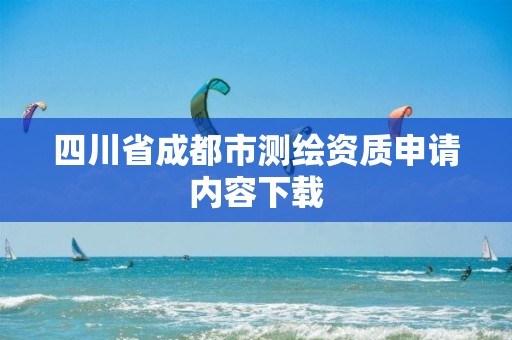 四川省成都市测绘资质申请内容下载